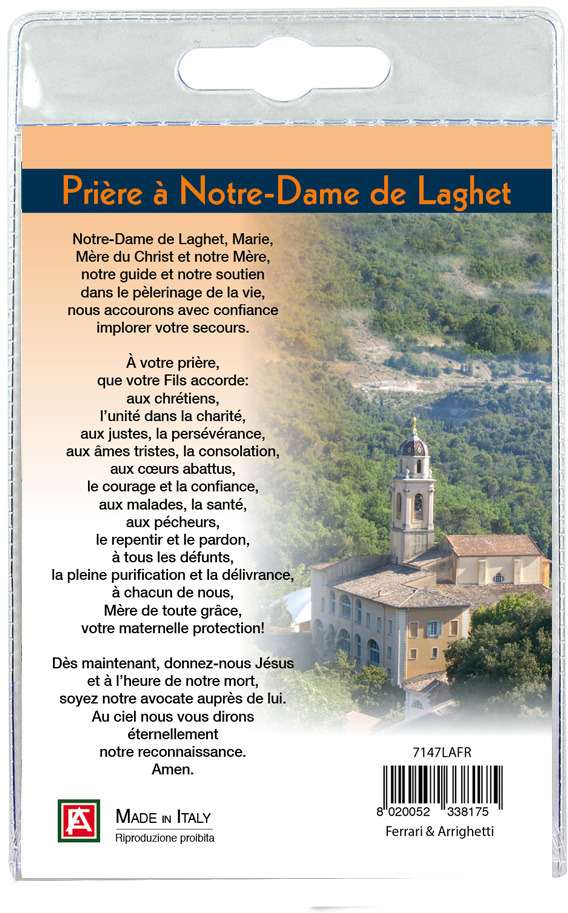 Prière à Notre-Dame de Laghet

Notre-Dame de Laghet, Marie, Mère du Christ et notre Mère, notre guide et notre soutien dans le pèlerinage de la vie, nous accourons avec confiance implorer votre secours.

À votre prière, que votre Fils accorde: aux chrétiens, l'unité dans la charité, aux justes, la persévérance, aux âmes tristes, la consolation, aux cœurs abattus, le courage et la confiance, aux malades, la santé, aux pécheurs, le repentir et le pardon, à tous les défunts, la pleine purification et la délivrance, à chacun de nous, Mère de toute grâce, votre maternelle protection!

Dès maintenant, donnez-nous Jésus et à l'heure de notre mort, soyez notre avocate auprès de lui. Au ciel nous vous dirons éternellement notre reconnaissance. Amen.

FA

MADE IN ITALY
Riproduzione proibita

7147LAFR

8 020052 338175
Ferrari & Arrighetti